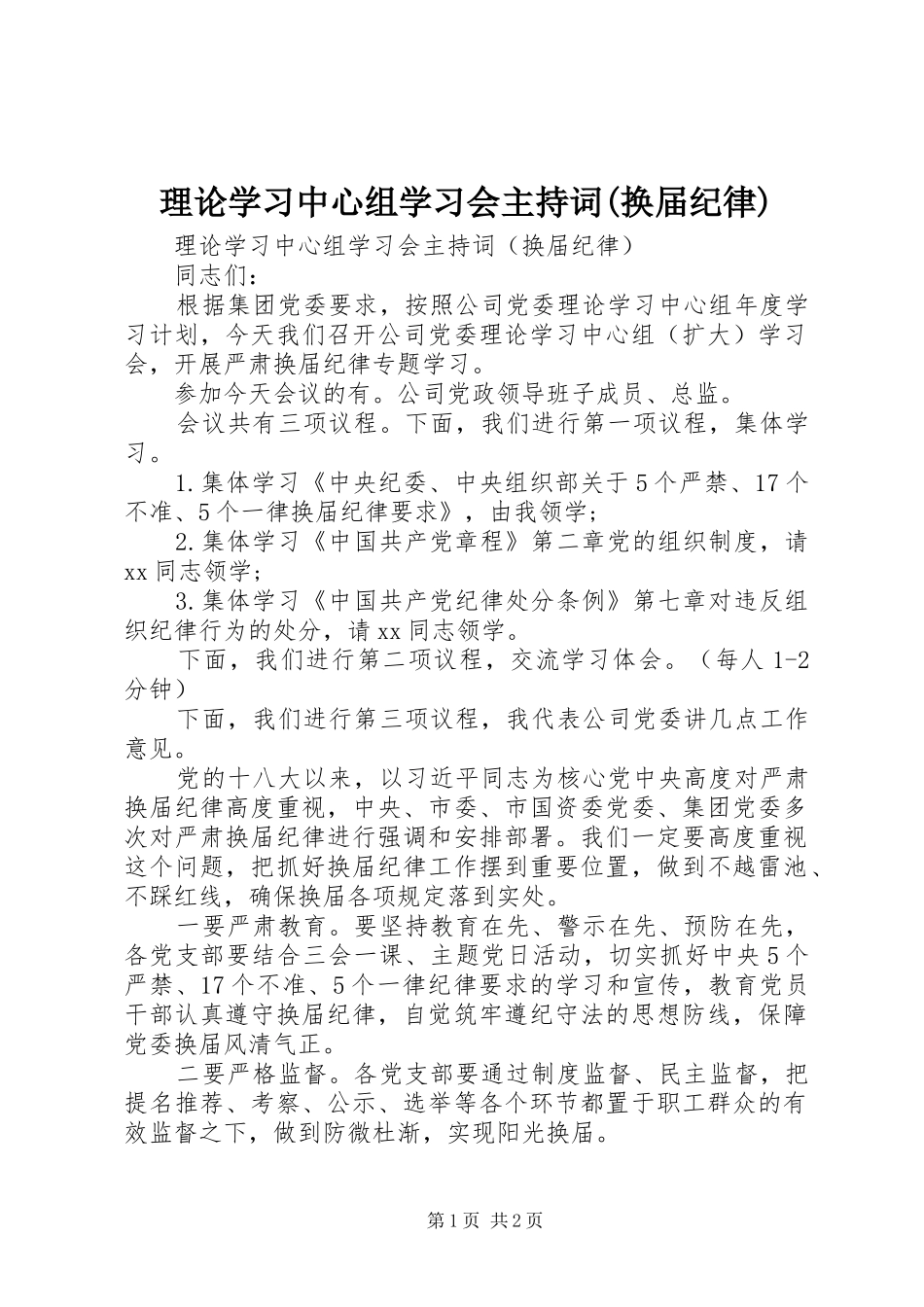 理论学习中心组学习会主持词(换届纪律)

理论学习中心组学习会主持词（换届纪律）

同志们：

根据集团党委要求，按照公司党委理论学习中心组年度学习计划，今天我们召开公司党委理论学习中心组（扩大）学习会，开展严肃换届纪律专题学习。

参加今天会议的有。公司党政领导班子成员、总监。

会议共有三项议程。下面，我们进行第一项议程，集体学习。

1.集体学习《中央纪委、中央组织部关于5个严禁、17个不准、5个一律换届纪律要求》，由我领学；

2.集体学习《中国共产党章程》第二章党的组织制度，请xx同志领学；

3.集体学习《中国共产党纪律处分条例》第七章对违反组织纪律行为的处分，请xx同志领学。

下面，我们进行第二项议程，交流学习体会。（每人1-2分钟）

下面，我们进行第三项议程，我代表公司党委讲几点工作意见。

党的十八大以来，以习近平同志为核心党中央高度对严肃换届纪律高度重视，中央、市委、市国资委党委、集团党委多次对严肃换届纪律进行强调和安排部署。我们一定要高度重视这个问题，把抓好换届纪律工作摆到重要位置，做到不越雷池、不踩红线，确保换届各项规定落到实处。

一要严肃教育。要坚持教育在先、警示在先、预防在先，各党支部要结合三会一课、主题党日活动，切实抓好中央5个严禁、17个不准、5个一律纪律要求的学习和宣传，教育党员干部认真遵守换届纪律，自觉筑牢遵纪守法的思想防线，保障党委换届风清气正。

二要严格监督。各党支部要通过制度监督、民主监督，把提名推荐、考察、公示、选举等各个环节都置于职工群众的有效监督之下，做到防微杜渐，实现阳光换届。

第1页 共2页